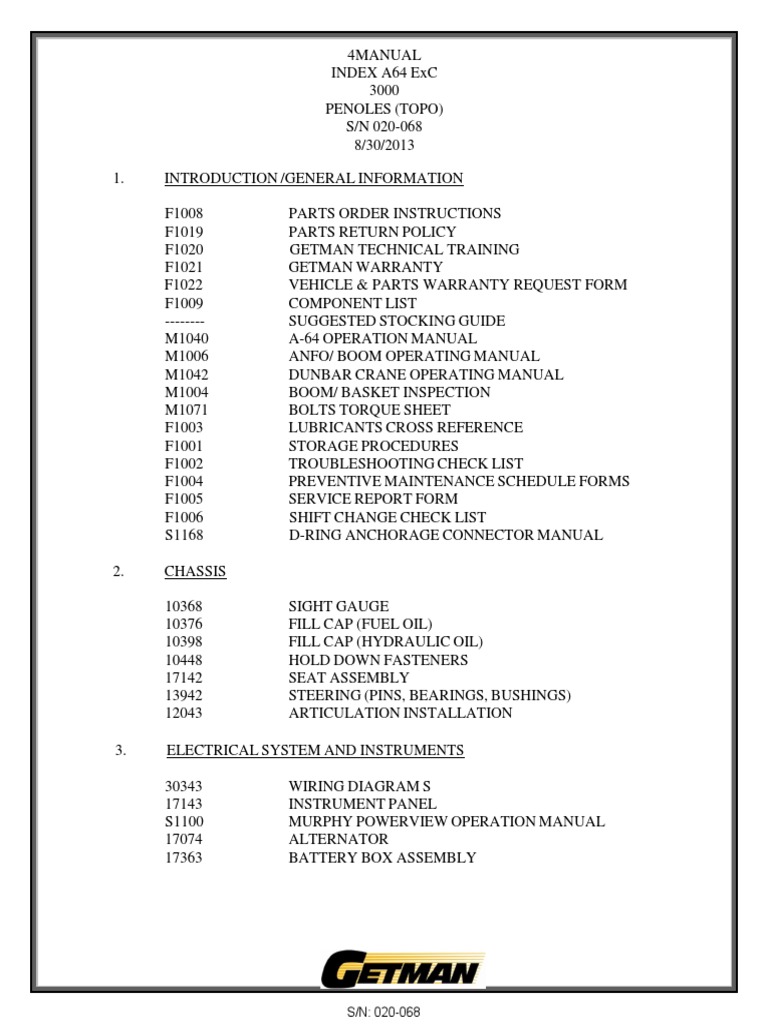 4MANUAL
INDEX A64 ExC
3000
PENOLES (TOPO)
S/N 020-068
8/30/2013

1. INTRODUCTION /GENERAL INFORMATION

F1008 PARTS ORDER INSTRUCTIONS
F1019 PARTS RETURN POLICY
F1020 GETMAN TECHNICAL TRAINING
F1021 GETMAN WARRANTY
F1022 VEHICLE & PARTS WARRANTY REQUEST FORM
F1009 COMPONENT LIST
-------- SUGGESTED STOCKING GUIDE
M1040 A-64 OPERATION MANUAL
M1006 ANFO/ BOOM OPERATING MANUAL
M1042 DUNBAR CRANE OPERATING MANUAL
M1004 BOOM/ BASKET INSPECTION
M1071 BOLTS TORQUE SHEET
F1003 LUBRICANTS CROSS REFERENCE
F1001 STORAGE PROCEDURES
F1002 TROUBLESHOOTING CHECK LIST
F1004 PREVENTIVE MAINTENANCE SCHEDULE FORMS
F1005 SERVICE REPORT FORM
F1006 SHIFT CHANGE CHECK LIST
S1168 D-RING ANCHORAGE CONNECTOR MANUAL

2. CHASSIS

10368 SIGHT GAUGE
10376 FILL CAP (FUEL OIL)
10398 FILL CAP (HYDRAULIC OIL)
10448 HOLD DOWN FASTENERS
17142 SEAT ASSEMBLY
13942 STEERING (PINS, BEARINGS, BUSHINGS)
12043 ARTICULATION INSTALLATION

3. ELECTRICAL SYSTEM AND INSTRUMENTS

30343 WIRING DIAGRAM S
17143 INSTRUMENT PANEL
S1100 MURPHY POWERVIEW OPERATION MANUAL
17074 ALTERNATOR
17363 BATTERY BOX ASSEMBLY

GETMAN

S/N: 020-068